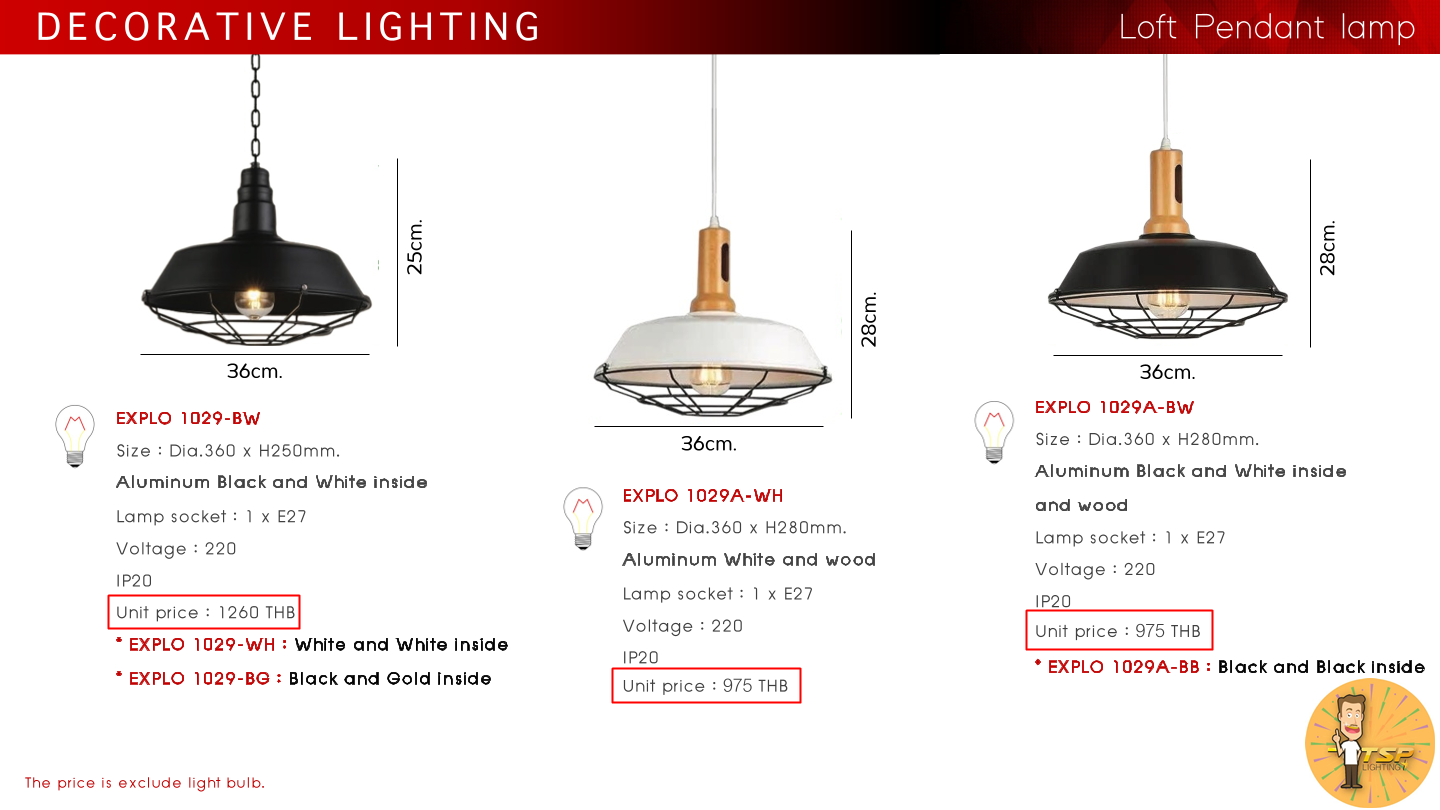 DECORATIVE LIGHTING

Loft Pendant lamp

25cm.

36cm.

EXPLO 1029-BW

Size : Dia.360 x H250mm.

Aluminum Black and White inside

Lamp socket : 1 x E27

Voltage : 220

IP20

Unit price : 1260 THB

* EXPLO 1029-WH : White and White inside

* EXPLO 1029-BG : Black and Gold inside

28cm.

36cm.

EXPLO 1029A-WH

Size : Dia.360 x H280mm.

Aluminum White and wood

Lamp socket : 1 x E27

Voltage : 220

IP20

Unit price : 975 THB

28cm.

36cm.

EXPLO 1029A-BW

Size : Dia.360 x H280mm.

Aluminum Black and White inside

and wood

Lamp socket : 1 x E27

Voltage : 220

IP20

Unit price : 975 THB

* EXPLO 1029A-BB : Black and Black inside

The price is exclude light bulb.

TSP LIGHTING